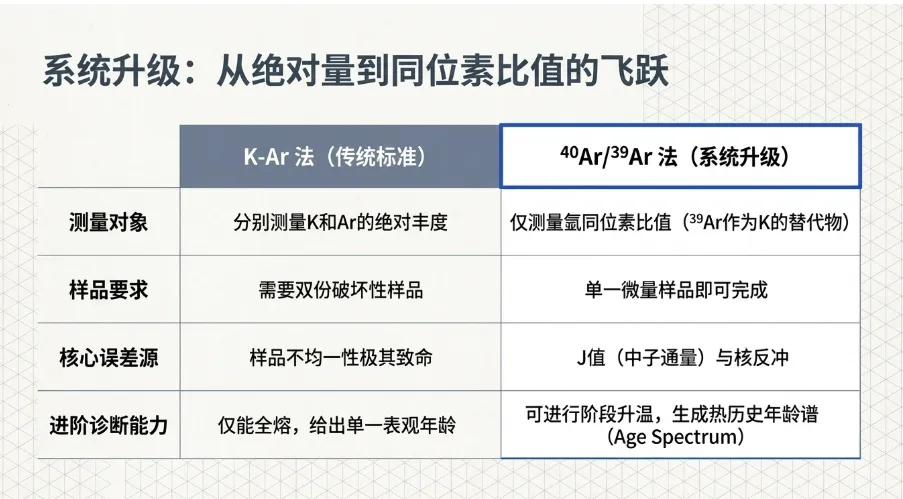 系统升级：从绝对量到同位素比值的飞跃

| | K-Ar法（传统标准） | $^{40}Ar/^{39}Ar$法（系统升级） |
|---|---|---|
| 测量对象 | 分别测量K和Ar的绝对丰度 | 仅测量氩同位素比值（$^{39}Ar$作为K的替代物） |
| 样品要求 | 需要双份破坏性样品 | 单一微量样品即可完成 |
| 核心误差源 | 样品不均一性极其致命 | J值（中子通量）与核反冲 |
| 进阶诊断能力 | 仅能全熔，给出单一表观年龄 | 可进行阶段升温，生成热历史年龄谱（Age Spectrum） |